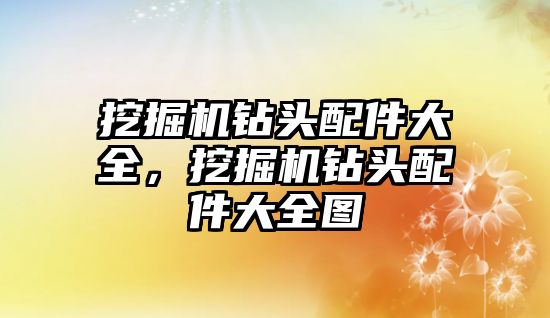 挖掘机钻头配件大全，挖掘机钻头配件大全图